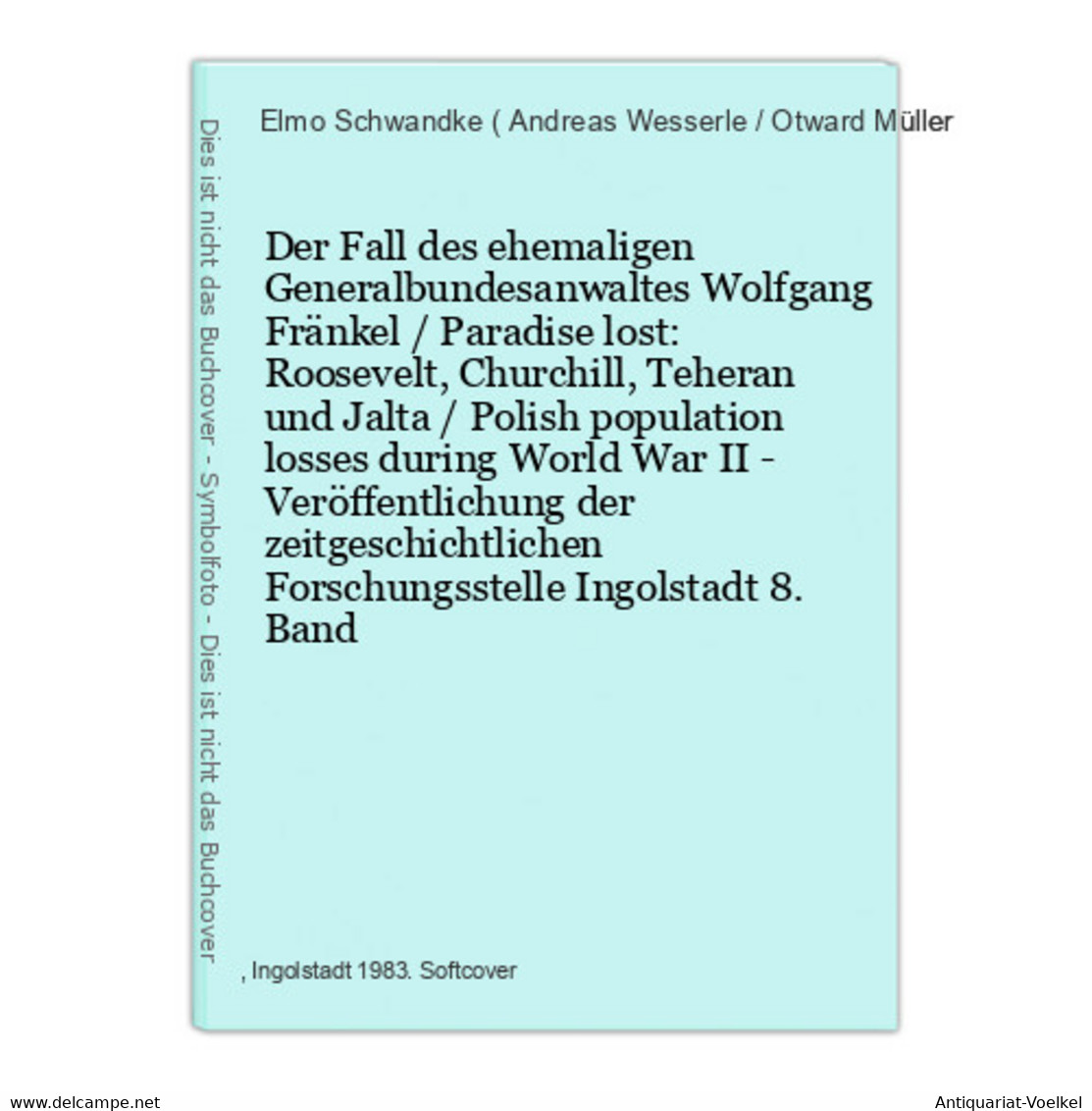 Dies ist nicht das Buchcover - Symbolfoto - Dies ist nicht das Buchcover

Elmo Schwandke ( Andreas Wesserle / Otward Müller

Der Fall des ehemaligen Generalbundesanwaltes Wolfgang Fränkel / Paradise lost: Roosevelt, Churchill, Teheran und Jalta / Polish population losses during World War II - Veröffentlichung der zeitgeschichtlichen Forschungsstelle Ingolstadt 8. Band

, Ingolstadt 1983. Softcover

www.delcampe.net

Antiquariat-Voelkel